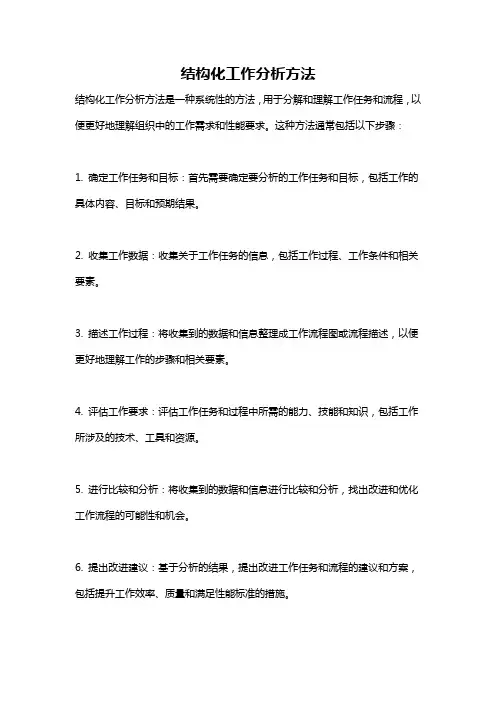 结构化工作分析方法

结构化工作分析方法是一种系统性的方法，用于分解和理解工作任务和流程，以便更好地理解组织中的工作需求和性能要求。这种方法通常包括以下步骤：

1. 确定工作任务和目标：首先需要确定要分析的工作任务和目标，包括工作的具体内容、目标和预期结果。

2. 收集工作数据：收集关于工作任务的信息，包括工作过程、工作条件和相关要素。

3. 描述工作过程：将收集到的数据和信息整理成工作流程图或流程描述，以便更好地理解工作的步骤和相关要素。

4. 评估工作要求：评估工作任务和过程中所需的能力、技能和知识，包括工作所涉及的技术、工具和资源。

5. 进行比较和分析：将收集到的数据和信息进行比较和分析，找出改进和优化工作流程的可能性和机会。

6. 提出改进建议：基于分析的结果，提出改进工作任务和流程的建议和方案，包括提升工作效率、质量和满足性能标准的措施。